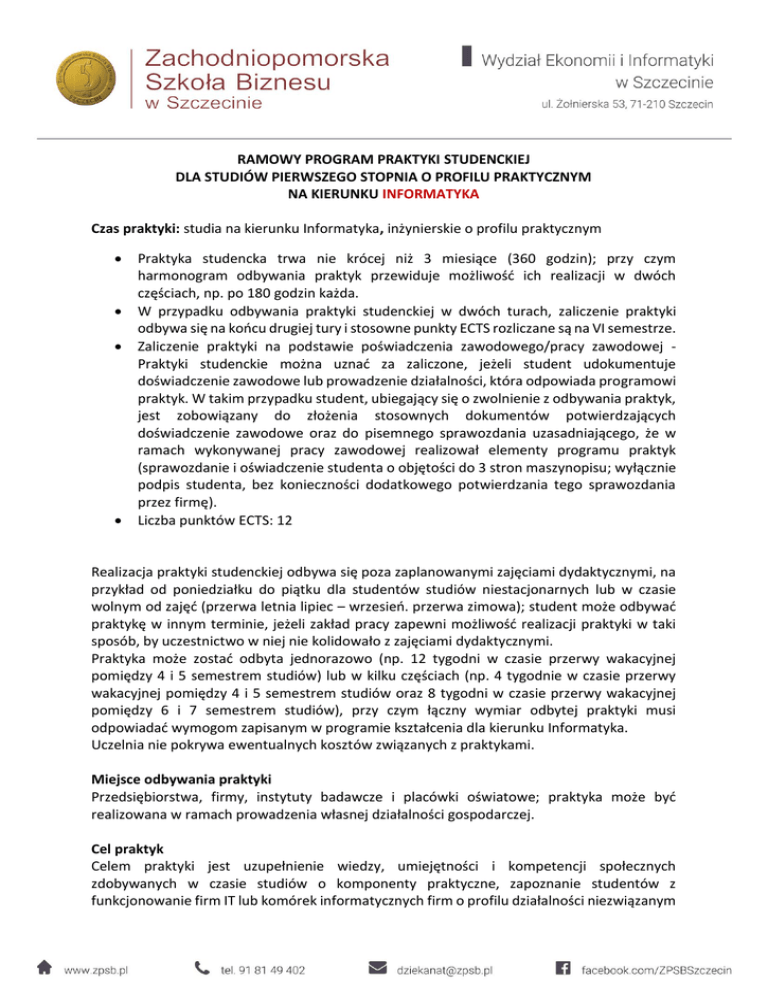 Zachodniopomorska
Szkoła Biznesu
w Szczecinie

Wydział Ekonomii i Informatyki
w Szczecinie
ul. Żołnierska 53, 71-210 Szczecin

RAMOWY PROGRAM PRAKTYKI STUDENCKIEJ
DLA STUDIÓW PIERWSZEGO STOPNIA O PROFILU PRAKTYCZNYM
NA KIERUNKU INFORMATYKA

Czas praktyki: studia na kierunku Informatyka, inżynierskie o profilu praktycznym

• Praktyka studencka trwa nie krócej niż 3 miesiące (360 godzin); przy czym harmonogram odbywania praktyk przewiduje możliwość ich realizacji w dwóch częściach, np. po 180 godzin każda.
• W przypadku odbywania praktyki studenckiej w dwóch turach, zaliczenie praktyki odbywa się na końcu drugiej tury i stosowne punkty ECTS rozliczane są na VI semestrze.
• Zaliczenie praktyki na podstawie poświadczenia zawodowego/pracy zawodowej - Praktyki studenckie można uznać za zaliczone, jeżeli student udokumentuje doświadczenie zawodowe lub prowadzenie działalności, która odpowiada programowi praktyk. W takim przypadku student, ubiegający się o zwolnienie z odbywania praktyk, jest zobowiązany do złożenia stosownych dokumentów potwierdzających doświadczenie zawodowe oraz do pisemnego sprawozdania uzasadniającego, że w ramach wykonywanej pracy zawodowej realizował elementy programu praktyk (sprawozdanie i oświadczenie studenta o objętości do 3 stron maszynopisu; wyłącznie podpis studenta, bez konieczności dodatkowego potwierdzania tego sprawozdania przez firmę).
• Liczba punktów ECTS: 12

Realizacja praktyki studenckiej odbywa się poza zaplanowanymi zajęciami dydaktycznymi, na przykład od poniedziałku do piątku dla studentów studiów niestacjonarnych lub w czasie wolnym od zajęć (przerwa letnia lipiec – wrzesień. przerwa zimowa); student może odbywać praktykę w innym terminie, jeżeli zakład pracy zapewni możliwość realizacji praktyki w taki sposób, by uczestnictwo w niej nie kolidowało z zajęciami dydaktycznymi.
Praktyka może zostać odbyta jednorazowo (np. 12 tygodni w czasie przerwy wakacyjnej pomiędzy 4 i 5 semestrem studiów) lub w kilku częściach (np. 4 tygodnie w czasie przerwy wakacyjnej pomiędzy 4 i 5 semestrem studiów oraz 8 tygodni w czasie przerwy wakacyjnej pomiędzy 6 i 7 semestrem studiów), przy czym łączny wymiar odbytej praktyki musi odpowiadać wymogom zapisanym w programie kształcenia dla kierunku Informatyka.
Uczelnia nie pokrywa ewentualnych kosztów związanych z praktykami.

Miejsce odbywania praktyki
Przedsiębiorstwa, firmy, instytuty badawcze i placówki oświatowe; praktyka może być realizowana w ramach prowadzenia własnej działalności gospodarczej.

Cel praktyk
Celem praktyki jest uzupełnienie wiedzy, umiejętności i kompetencji społecznych zdobywanych w czasie studiów o komponenty praktyczne, zapoznanie studentów z funkcjonowanie firm IT lub komórek informatycznych firm o profilu działalności niezwiązanym

www.zpsb.pl tel. 91 81 49 402 dziekanat@zpsb.pl facebook.com/ZPSBSzczecin